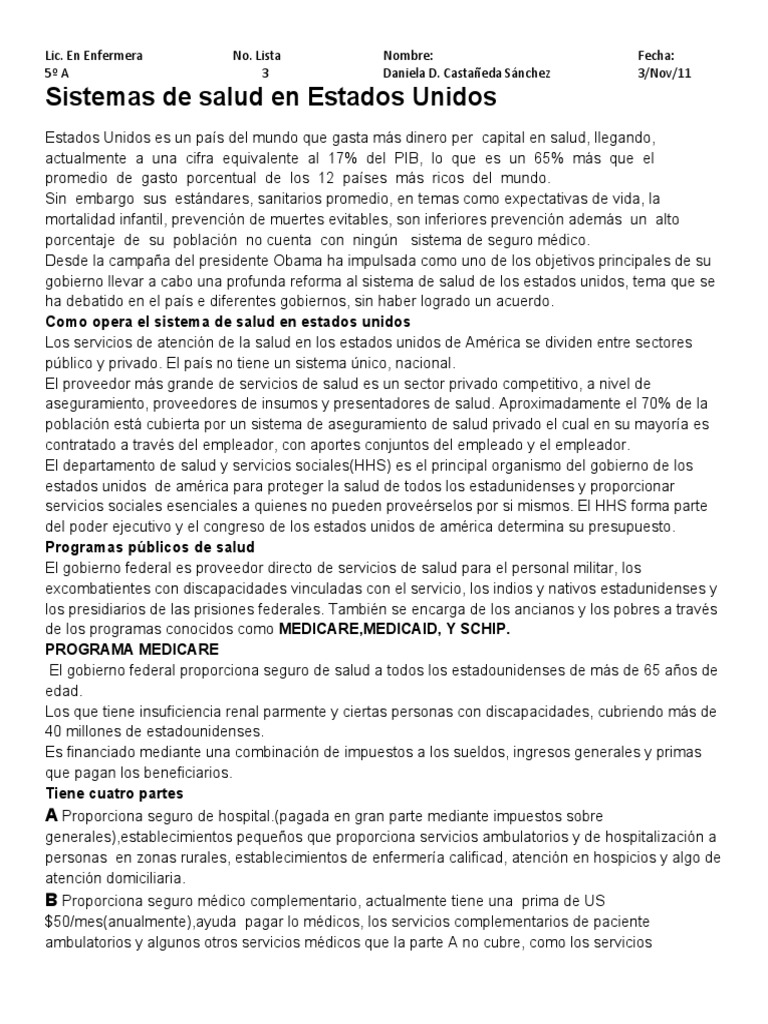 | Lic. En Enfermera | No. Lista | Nombre: | Fecha: |
|---|---|---|---|
| 5º A | 3 | Daniela D. Castañeda Sánchez | 3/Nov/11 |

Sistemas de salud en Estados Unidos

Estados Unidos es un país del mundo que gasta más dinero per capital en salud, llegando, actualmente a una cifra equivalente al 17% del PIB, lo que es un 65% más que el promedio de gasto porcentual de los 12 países más ricos del mundo.
Sin embargo sus estándares, sanitarios promedio, en temas como expectativas de vida, la mortalidad infantil, prevención de muertes evitables, son inferiores prevención además un alto porcentaje de su población no cuenta con ningún sistema de seguro médico.
Desde la campaña del presidente Obama ha impulsada como uno de los objetivos principales de su gobierno llevar a cabo una profunda reforma al sistema de salud de los estados unidos, tema que se ha debatido en el país e diferentes gobiernos, sin haber logrado un acuerdo.

Como opera el sistema de salud en estados unidos
Los servicios de atención de la salud en los estados unidos de América se dividen entre sectores público y privado. El país no tiene un sistema único, nacional.
El proveedor más grande de servicios de salud es un sector privado competitivo, a nivel de aseguramiento, proveedores de insumos y presentadores de salud. Aproximadamente el 70% de la población está cubierta por un sistema de aseguramiento de salud privado el cual en su mayoría es contratado a través del empleador, con aportes conjuntos del empleado y el empleador.
El departamento de salud y servicios sociales(HHS) es el principal organismo del gobierno de los estados unidos de américa para proteger la salud de todos los estadunidenses y proporcionar servicios sociales esenciales a quienes no pueden proveérselos por si mismos. El HHS forma parte del poder ejecutivo y el congreso de los estados unidos de américa determina su presupuesto.

Programas públicos de salud
El gobierno federal es proveedor directo de servicios de salud para el personal militar, los excombatientes con discapacidades vinculadas con el servicio, los indios y nativos estadunidenses y los presidiarios de las prisiones federales. También se encarga de los ancianos y los pobres a través de los programas conocidos como MEDICARE,MEDICAID, Y SCHIP.

PROGRAMA MEDICARE
El gobierno federal proporciona seguro de salud a todos los estadounidenses de más de 65 años de edad.
Los que tiene insuficiencia renal parmente y ciertas personas con discapacidades, cubriendo más de 40 millones de estadounidenses.
Es financiado mediante una combinación de impuestos a los sueldos, ingresos generales y primas que pagan los beneficiarios.

Tiene cuatro partes
A Proporciona seguro de hospital.(pagada en gran parte mediante impuestos sobre generales),establecimientos pequeños que proporciona servicios ambulatorios y de hospitalización a personas en zonas rurales, establecimientos de enfermería calificad, atención en hospicios y algo de atención domiciliaria.
B Proporciona seguro médico complementario, actualmente tiene una prima de US $50/mes(anualmente),ayuda pagar lo médicos, los servicios complementarios de paciente ambulatorios y algunos otros servicios médicos que la parte A no cubre, como los servicios